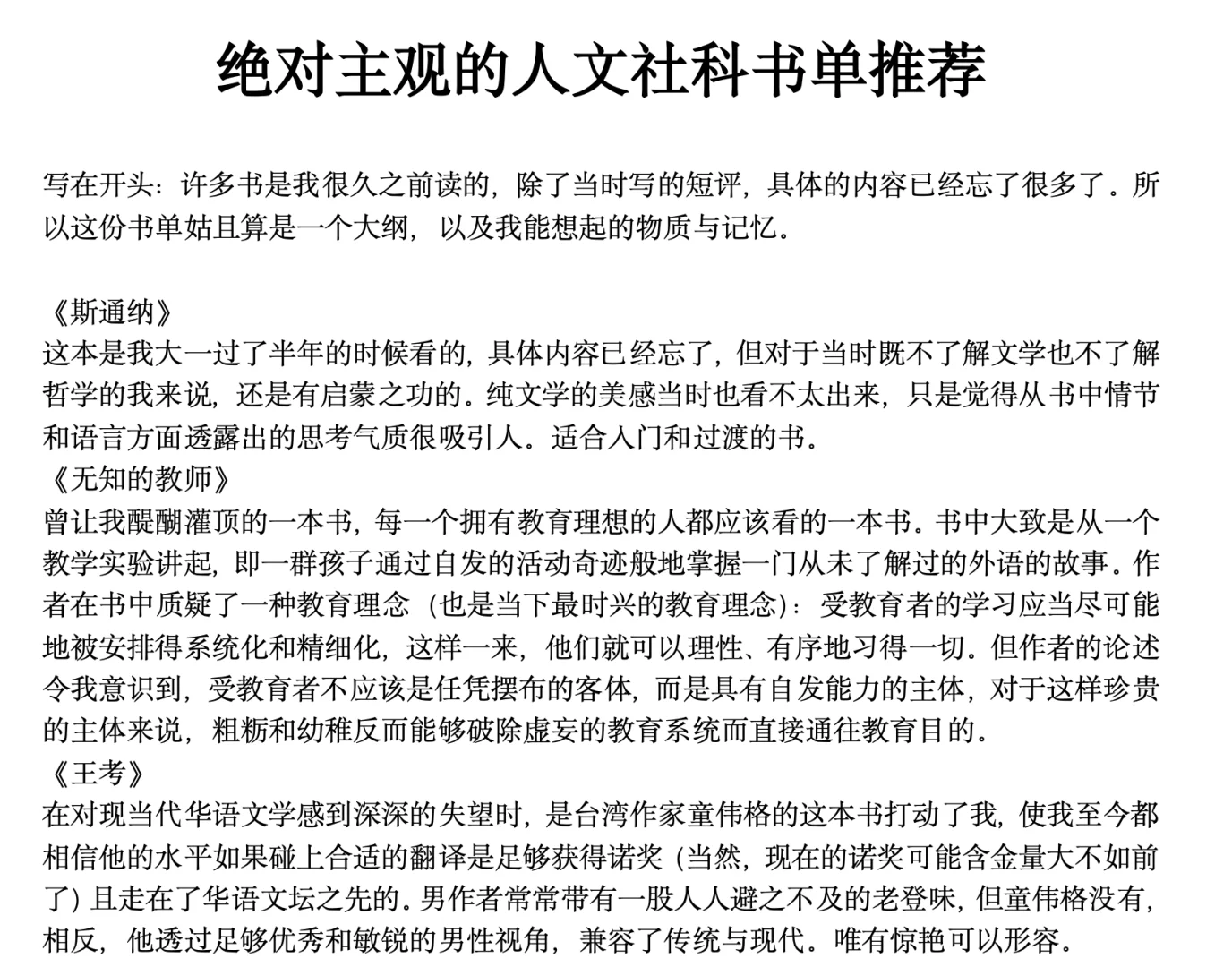 绝对主观的人文社科书单推荐

写在开头：许多书是我很久之前读的，除了当时写的短评，具体的内容已经忘了很多了。所以这份书单姑且算是一个大纲，以及我能想起的物质与记忆。

《斯通纳》
这本是我大一过了半年的时候看的，具体内容已经忘了，但对于当时既不了解文学也不了解哲学的我来说，还是有启蒙之功的。纯文学的美感当时也看不太出来，只是觉得从书中情节和语言方面透露出的思考气质很吸引人。适合入门和过渡的书。
《无知的教师》
曾让我醍醐灌顶的一本书，每一个拥有教育理想的人都应该看的一本书。书中大致是从一个教学实验讲起，即一群孩子通过自发的活动奇迹般地掌握一门从未了解过的外语的故事。作者在书中质疑了一种教育理念（也是当下最时兴的教育理念）：受教育者的学习应当尽可能地被安排得系统化和精细化，这样一来，他们就可以理性、有序地习得一切。但作者的论述令我意识到，受教育者不应该是任凭摆布的客体，而是具有自发能力的主体，对于这样珍贵的主体来说，粗粝和幼稚反而能够破除虚妄的教育系统而直接通往教育目的。
《王考》
在对现当代华语文学感到深深的失望时，是台湾作家童伟格的这本书打动了我，使我至今都相信他的水平如果碰上合适的翻译是足够获得诺奖（当然，现在的诺奖可能含金量大不如前了）且走在了华语文坛之先的。男作者常常带有一股人人避之不及的老登味，但童伟格没有，相反，他透过足够优秀和敏锐的男性视角，兼容了传统与现代。唯有惊艳可以形容。